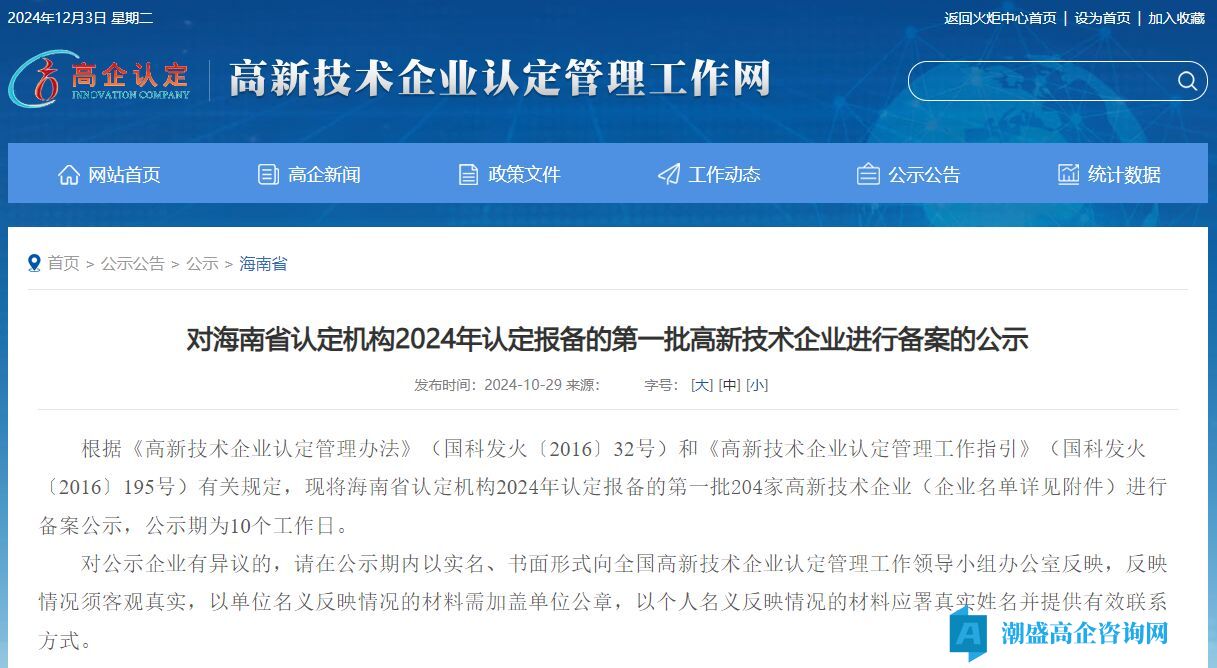 2024年12月3日 星期二

返回火炬中心首页 | 设为首页 | 加入收藏

高企认定
INNOVATION COMPANY

高新技术企业认定管理工作网

网站首页 高企新闻 政策文件 工作动态 公示公告 统计数据

首页 > 公示公告 > 公示 > 海南省

对海南省认定机构2024年认定报备的第一批高新技术企业进行备案的公示

发布时间：2024-10-29 来源： 字号：[大] [中] [小]

根据《高新技术企业认定管理办法》（国科发火〔2016〕32号）和《高新技术企业认定管理工作指引》（国科发火〔2016〕195号）有关规定，现将海南省认定机构2024年认定报备的第一批204家高新技术企业（企业名单详见附件）进行备案公示，公示期为10个工作日。

对公示企业有异议的，请在公示期内以实名、书面形式向全国高新技术企业认定管理工作领导小组办公室反映，反映情况须客观真实，以单位名义反映情况的材料需加盖单位公章，以个人名义反映情况的材料应署真实姓名并提供有效联系方式。

潮盛高企咨询网